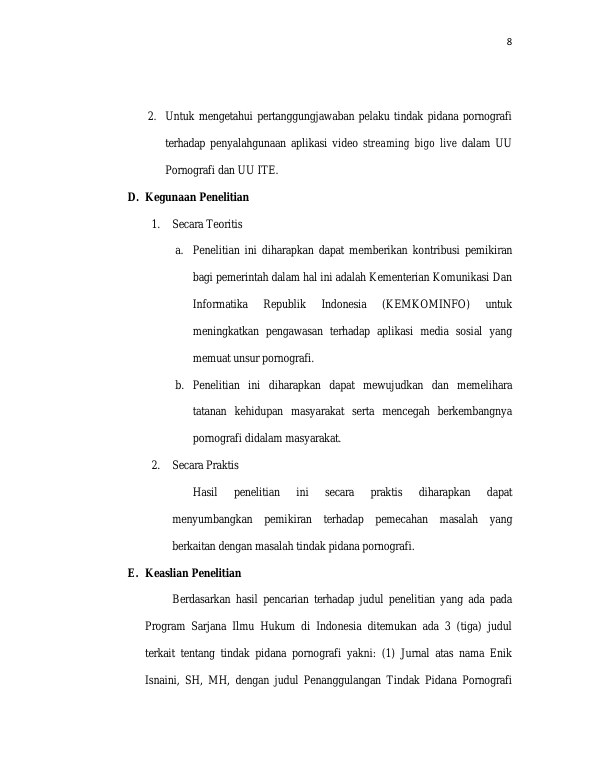 8

2. Untuk mengetahui pertanggungjawaban pelaku tindak pidana pornografi terhadap penyalahgunaan aplikasi video streaming bigo live dalam UU Pornografi dan UU ITE.

D. Kegunaan Penelitian

1. Secara Teoritis

a. Penelitian ini diharapkan dapat memberikan kontribusi pemikiran bagi pemerintah dalam hal ini adalah Kementerian Komunikasi Dan Informatika Republik Indonesia (KEMKOMINFO) untuk meningkatkan pengawasan terhadap aplikasi media sosial yang memuat unsur pornografi.

b. Penelitian ini diharapkan dapat mewujudkan dan memelihara tatanan kehidupan masyarakat serta mencegah berkembangnya pornografi didalam masyarakat.

2. Secara Praktis

Hasil penelitian ini secara praktis diharapkan dapat menyumbangkan pemikiran terhadap pemecahan masalah yang berkaitan dengan masalah tindak pidana pornografi.

E. Keaslian Penelitian

Berdasarkan hasil pencarian terhadap judul penelitian yang ada pada Program Sarjana Ilmu Hukum di Indonesia ditemukan ada 3 (tiga) judul terkait tentang tindak pidana pornografi yakni: (1) Jurnal atas nama Enik Isnaini, SH, MH, dengan judul Penanggulangan Tindak Pidana Pornografi